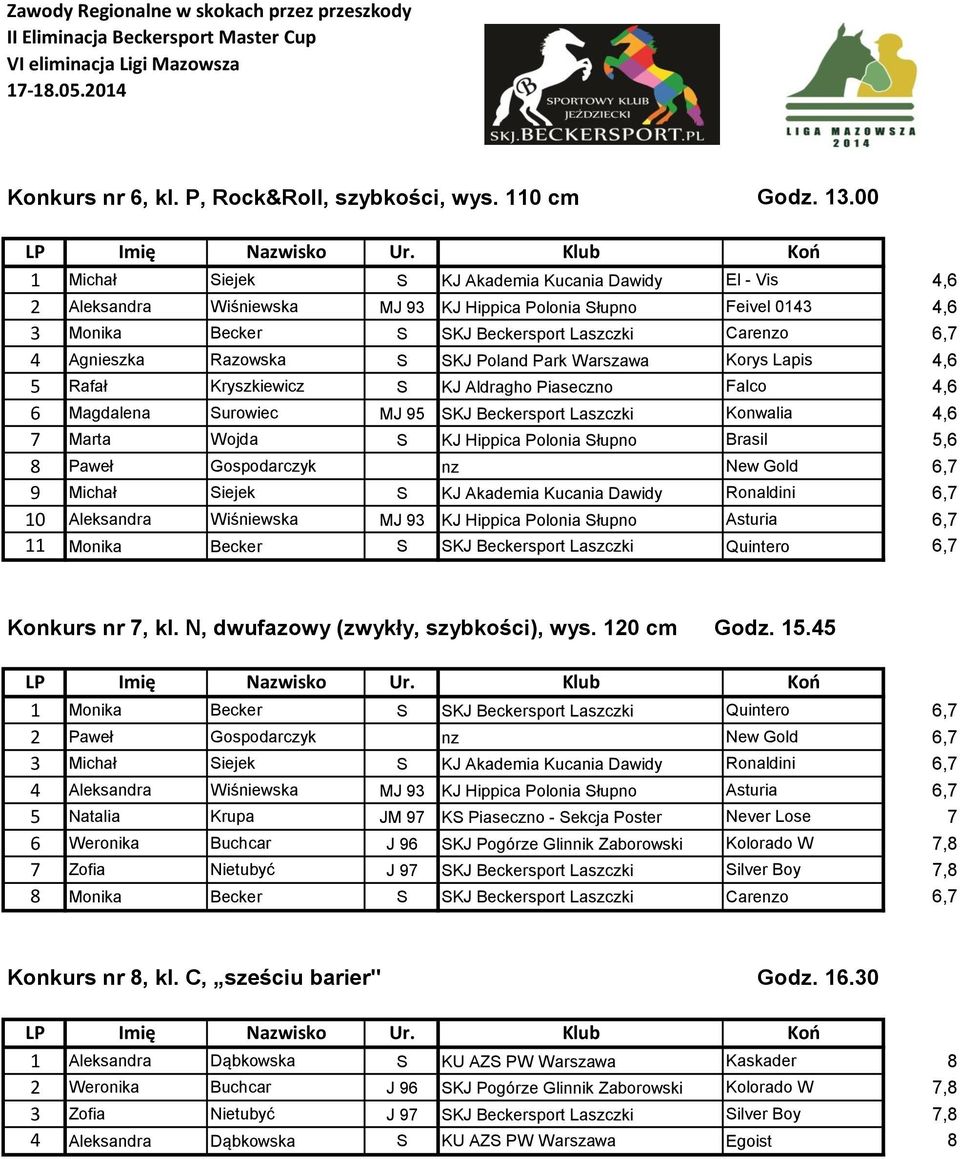 Zawody Regionalne w skokach przez przeszkody
II Eliminacja Beckersport Master Cup
VI eliminacja Ligi Mazowsza
17-18.05.2014

SPORTOWY KLUB JEŹDZIECKI
SKJ.BECKERSPORT.PL

LIGA MAZOWSZA 2014

Konkurs nr 6, kl. P, Rock&Roll, szybkości, wys. 110 cm Godz. 13.00

| LP | Imię | Nazwisko | Ur. | Klub | Koń | |
|---|---|---|---|---|---|---|
| 1 | Michał | Siejek | S | KJ Akademia Kucania Dawidy | El - Vis | 4,6 |
| 2 | Aleksandra | Wiśniewska | MJ 93 | KJ Hippica Polonia Słupno | Feivel 0143 | 4,6 |
| 3 | Monika | Becker | S | SKJ Beckersport Laszczki | Carenzo | 6,7 |
| 4 | Agnieszka | Razowska | S | SKJ Poland Park Warszawa | Korys Lapis | 4,6 |
| 5 | Rafał | Kryszkiewicz | S | KJ Aldragho Piaseczno | Falco | 4,6 |
| 6 | Magdalena | Surowiec | MJ 95 | SKJ Beckersport Laszczki | Konwalia | 4,6 |
| 7 | Marta | Wojda | S | KJ Hippica Polonia Słupno | Brasil | 5,6 |
| 8 | Paweł | Gospodarczyk | | nz | New Gold | 6,7 |
| 9 | Michał | Siejek | S | KJ Akademia Kucania Dawidy | Ronaldini | 6,7 |
| 10 | Aleksandra | Wiśniewska | MJ 93 | KJ Hippica Polonia Słupno | Asturia | 6,7 |
| 11 | Monika | Becker | S | SKJ Beckersport Laszczki | Quintero | 6,7 |

Konkurs nr 7, kl. N, dwufazowy (zwykły, szybkości), wys. 120 cm Godz. 15.45

| LP | Imię | Nazwisko | Ur. | Klub | Koń | |
|---|---|---|---|---|---|---|
| 1 | Monika | Becker | S | SKJ Beckersport Laszczki | Quintero | 6,7 |
| 2 | Paweł | Gospodarczyk | | nz | New Gold | 6,7 |
| 3 | Michał | Siejek | S | KJ Akademia Kucania Dawidy | Ronaldini | 6,7 |
| 4 | Aleksandra | Wiśniewska | MJ 93 | KJ Hippica Polonia Słupno | Asturia | 6,7 |
| 5 | Natalia | Krupa | JM 97 | KS Piaseczno - Sekcja Poster | Never Lose | 7 |
| 6 | Weronika | Buchcar | J 96 | SKJ Pogórze Glinnik Zaborowski | Kolorado W | 7,8 |
| 7 | Zofia | Nietubyć | J 97 | SKJ Beckersport Laszczki | Silver Boy | 7,8 |
| 8 | Monika | Becker | S | SKJ Beckersport Laszczki | Carenzo | 6,7 |

Konkurs nr 8, kl. C, „sześciu barier" Godz. 16.30

| LP | Imię | Nazwisko | Ur. | Klub | Koń | |
|---|---|---|---|---|---|---|
| 1 | Aleksandra | Dąbkowska | S | KU AZS PW Warszawa | Kaskader | 8 |
| 2 | Weronika | Buchcar | J 96 | SKJ Pogórze Glinnik Zaborowski | Kolorado W | 7,8 |
| 3 | Zofia | Nietubyć | J 97 | SKJ Beckersport Laszczki | Silver Boy | 7,8 |
| 4 | Aleksandra | Dąbkowska | S | KU AZS PW Warszawa | Egoist | 8 |